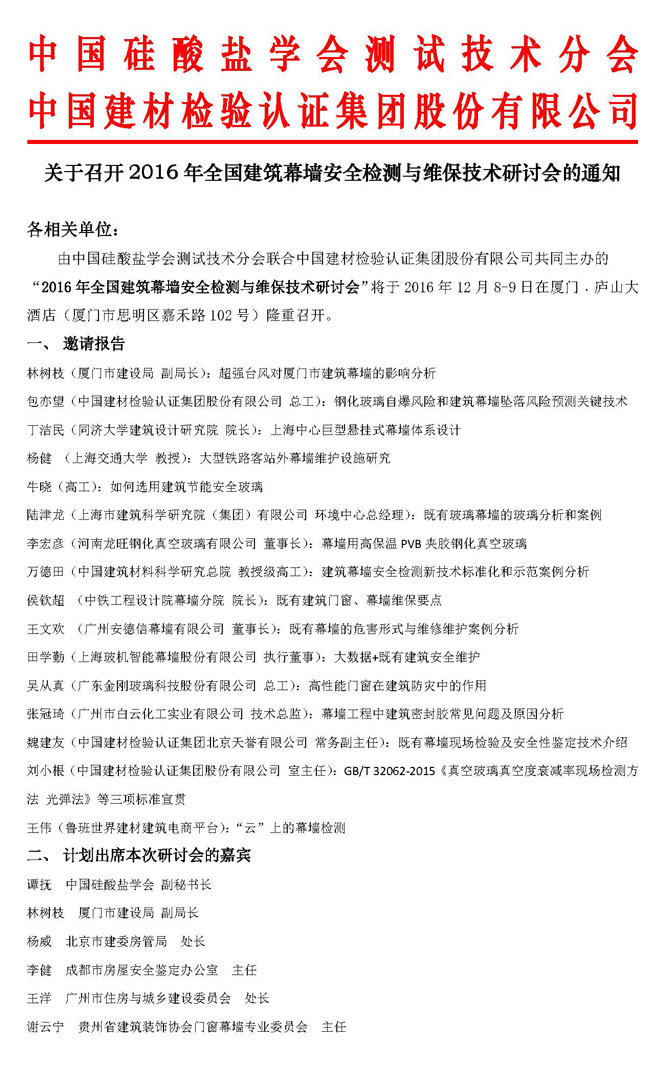 中国硅酸盐学会测试技术分会
中国建材检验认证集团股份有限公司

关于召开 2016 年全国建筑幕墙安全检测与维保技术研讨会的通知

各相关单位：

由中国硅酸盐学会测试技术分会联合中国建材检验认证集团股份有限公司共同主办的“2016 年全国建筑幕墙安全检测与维保技术研讨会”将于 2016 年 12 月 8-9 日在厦门 · 庐山大酒店（厦门市思明区嘉禾路 102 号）隆重召开。

一、 邀请报告

林树枝（厦门市建设局 副局长）：超强台风对厦门市建筑幕墙的影响分析

包亦望（中国建材检验认证集团股份有限公司 总工）：钢化玻璃自爆风险和建筑幕墙坠落风险预测关键技术

丁洁民（同济大学建筑设计研究院 院长）：上海中心巨型悬挂式幕墙体系设计

杨健 （上海交通大学 教授）：大型铁路客站外幕墙维护设施研究

牛晓（高工）：如何选用建筑节能安全玻璃

陆津龙（上海市建筑科学研究院（集团）有限公司 环境中心总经理）：既有玻璃幕墙的玻璃分析和案例

李宏彦（河南龙旺钢化真空玻璃有限公司 董事长）：幕墙用高保温 PVB 夹胶钢化真空玻璃

万德田（中国建筑材料科学研究总院 教授级高工）：建筑幕墙安全检测新技术标准化和示范案例分析

侯钦超 （中铁工程设计院幕墙分院 院长）：既有建筑门窗、幕墙维保要点

王文欢 （广州安德信幕墙有限公司 董事长）：既有幕墙的危害形式与维修维护案例分析

田学勤（上海玻机智能幕墙股份有限公司 执行董事）：大数据+既有建筑安全维护

吴从真（广东金刚玻璃科技股份有限公司 总工）：高性能门窗在建筑防灾中的作用

张冠琦（广州市白云化工实业有限公司 技术总监）：幕墙工程中建筑密封胶常见问题及原因分析

魏建友（中国建材检验认证集团北京天誉有限公司 常务副主任）：既有幕墙现场检验及安全性鉴定技术介绍

刘小根（中国建材检验认证集团股份有限公司 室主任）：GB/T 32062-2015《真空玻璃真空度衰减率现场检测方法 光弹法》等三项标准宣贯

王伟（鲁班世界建材建筑电商平台）：“云”上的幕墙检测

二、 计划出席本次研讨会的嘉宾

谭抚 中国硅酸盐学会 副秘书长

林树枝 厦门市建设局 副局长

杨威 北京市建委房管局 处长

李健 成都市房屋安全鉴定办公室 主任

王洋 广州市住房与城乡建设委员会 处长

谢云宁 贵州省建筑装饰协会门窗幕墙专业委员会 主任